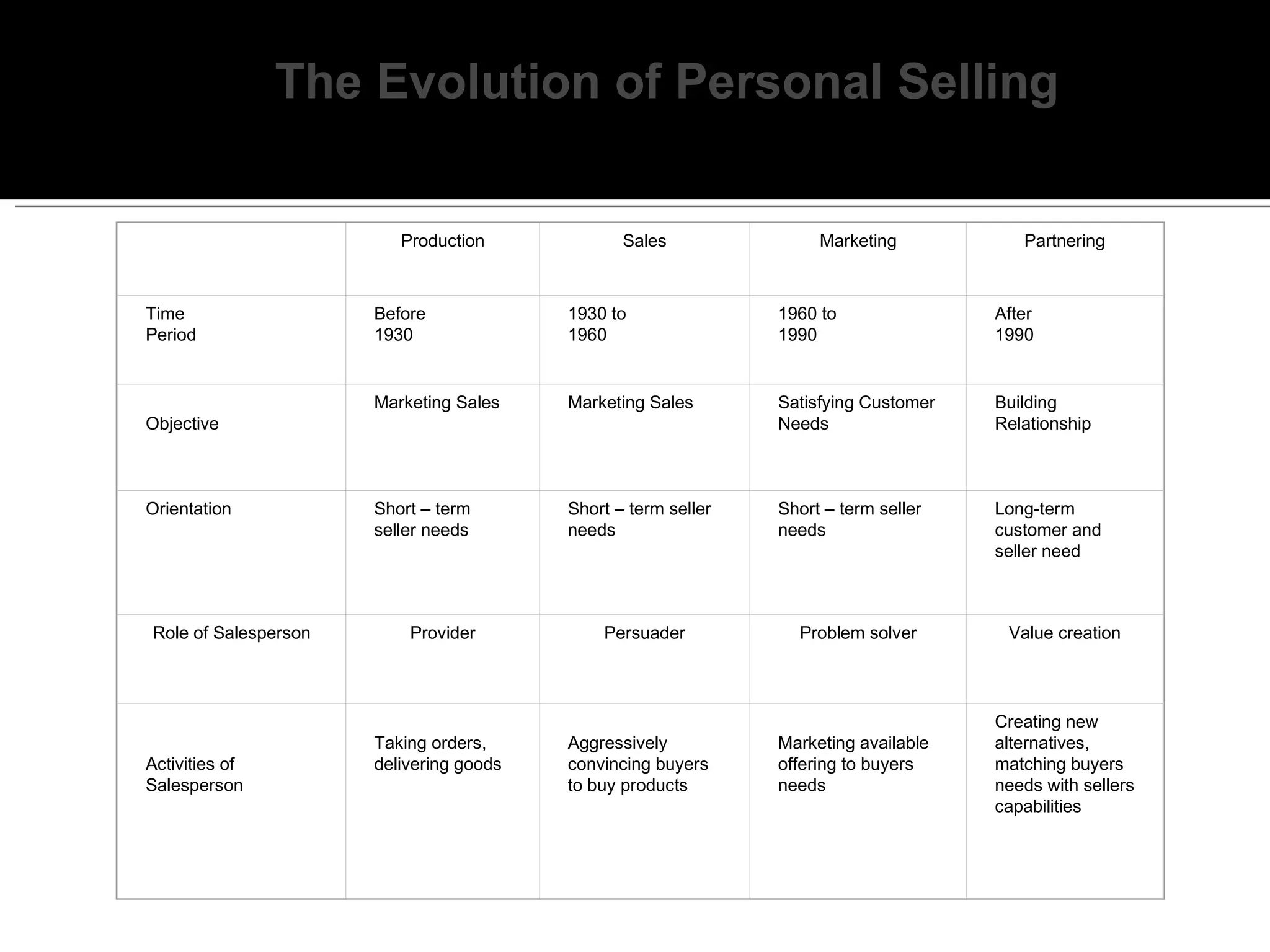 The Evolution of Personal Selling

| | Production | Sales | Marketing | Partnering |
|---|---|---|---|---|
| Time Period | Before 1930 | 1930 to 1960 | 1960 to 1990 | After 1990 |
| Objective | Marketing Sales | Marketing Sales | Satisfying Customer Needs | Building Relationship |
| Orientation | Short – term seller needs | Short – term seller needs | Short – term seller needs | Long-term customer and seller need |
| Role of Salesperson | Provider | Persuader | Problem solver | Value creation |
| Activities of Salesperson | Taking orders, delivering goods | Aggressively convincing buyers to buy products | Marketing available offering to buyers needs | Creating new alternatives, matching buyers needs with sellers capabilities |